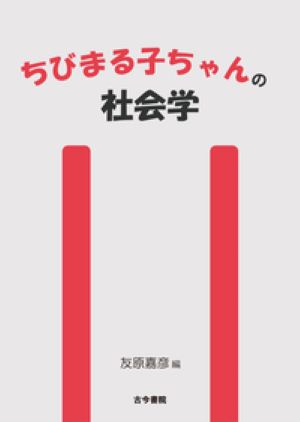 ちびまる子ちゃんの
社会学

友原嘉彦 編

古今書院